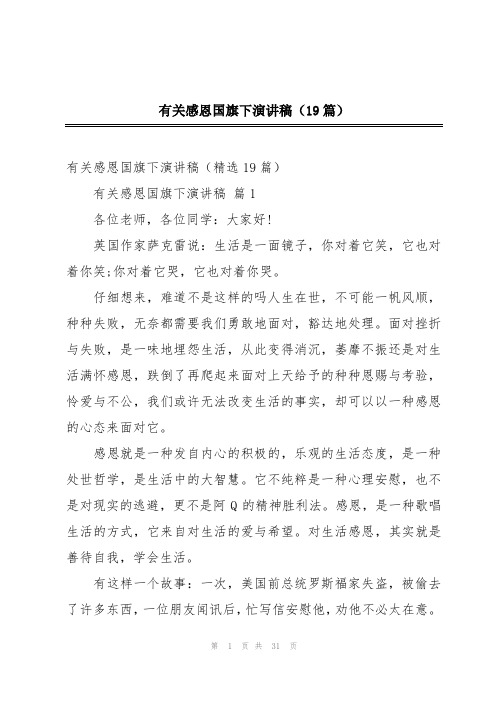 有关感恩国旗下演讲稿（19篇）

有关感恩国旗下演讲稿（精选19篇）

有关感恩国旗下演讲稿 篇1

各位老师，各位同学：大家好!

英国作家萨克雷说：生活是一面镜子，你对着它笑，它也对着你笑;你对着它哭，它也对着你哭。

仔细想来，难道不是这样的吗人生在世，不可能一帆风顺，种种失败，无奈都需要我们勇敢地面对，豁达地处理。面对挫折与失败，是一味地埋怨生活，从此变得消沉，萎靡不振还是对生活满怀感恩，跌倒了再爬起来面对上天给予的种种恩赐与考验，怜爱与不公，我们或许无法改变生活的事实，却可以以一种感恩的心态来面对它。

感恩就是一种发自内心的积极的，乐观的生活态度，是一种处世哲学，是生活中的大智慧。它不纯粹是一种心理安慰，也不是对现实的逃避，更不是阿Q的精神胜利法。感恩，是一种歌唱生活的方式，它来自对生活的爱与希望。对生活感恩，其实就是善待自我，学会生活。

有这样一个故事：一次，美国前总统罗斯福家失盗，被偷去了许多东西，一位朋友闻讯后，忙写信安慰他，劝他不必太在意。

第 1 页 共 31 页